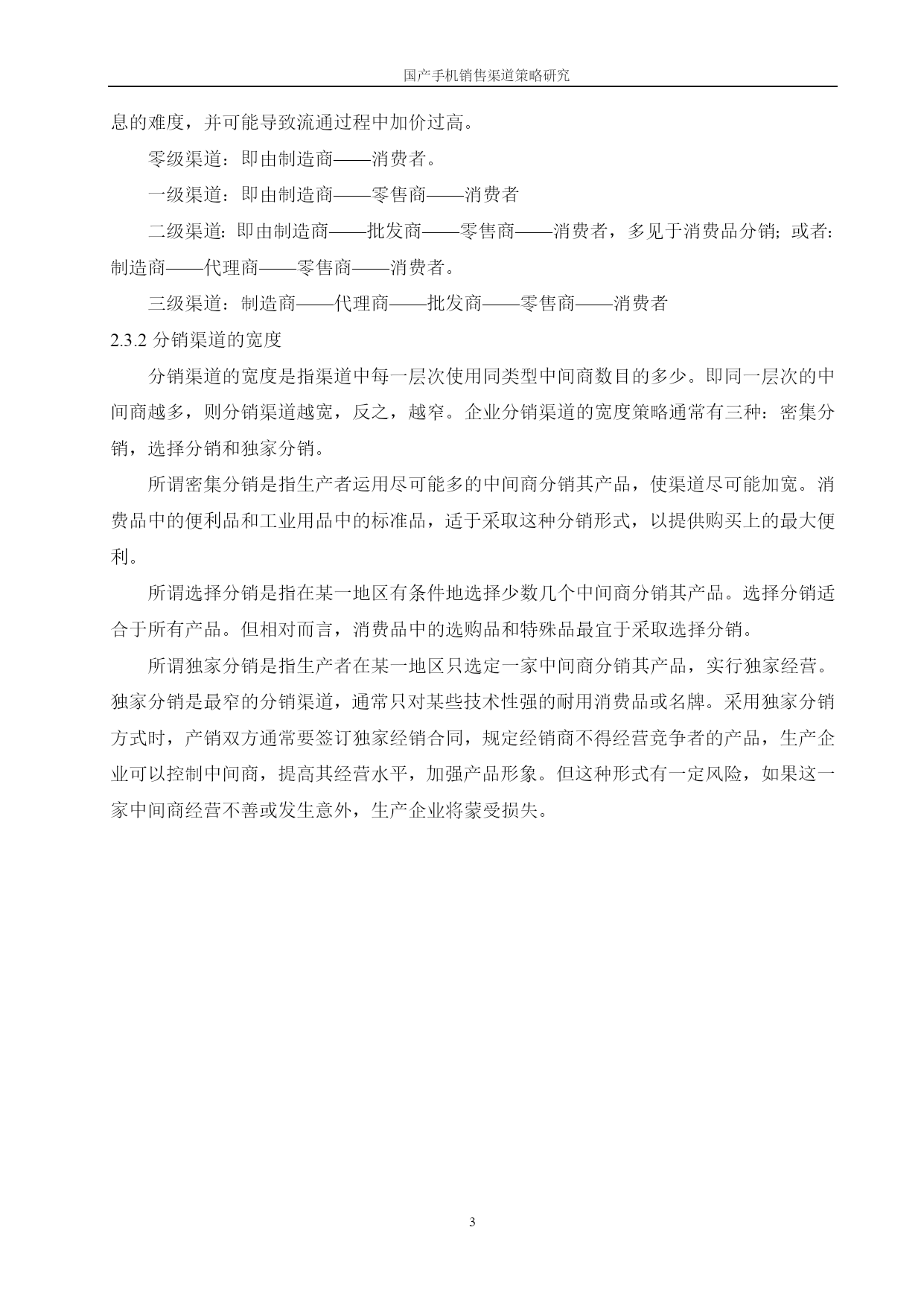 国产手机销售渠道策略研究

息的难度，并可能导致流通过程中加价过高。

零级渠道：即由制造商——消费者。

一级渠道：即由制造商——零售商——消费者

二级渠道：即由制造商——批发商——零售商——消费者，多见于消费品分销；或者：制造商——代理商——零售商——消费者。

三级渠道：制造商——代理商——批发商——零售商——消费者

2.3.2 分销渠道的宽度

分销渠道的宽度是指渠道中每一层次使用同类型中间商数目的多少。即同一层次的中间商越多，则分销渠道越宽，反之，越窄。企业分销渠道的宽度策略通常有三种：密集分销，选择分销和独家分销。

所谓密集分销是指生产者运用尽可能多的中间商分销其产品，使渠道尽可能加宽。消费品中的便利品和工业用品中的标准品，适于采取这种分销形式，以提供购买上的最大便利。

所谓选择分销是指在某一地区有条件地选择少数几个中间商分销其产品。选择分销适合于所有产品。但相对而言，消费品中的选购品和特殊品最宜于采取选择分销。

所谓独家分销是指生产者在某一地区只选定一家中间商分销其产品，实行独家经营。独家分销是最窄的分销渠道，通常只对某些技术性强的耐用消费品或名牌。采用独家分销方式时，产销双方通常要签订独家经销合同，规定经销商不得经营竞争者的产品，生产企业可以控制中间商，提高其经营水平，加强产品形象。但这种形式有一定风险，如果这一家中间商经营不善或发生意外，生产企业将蒙受损失。

3